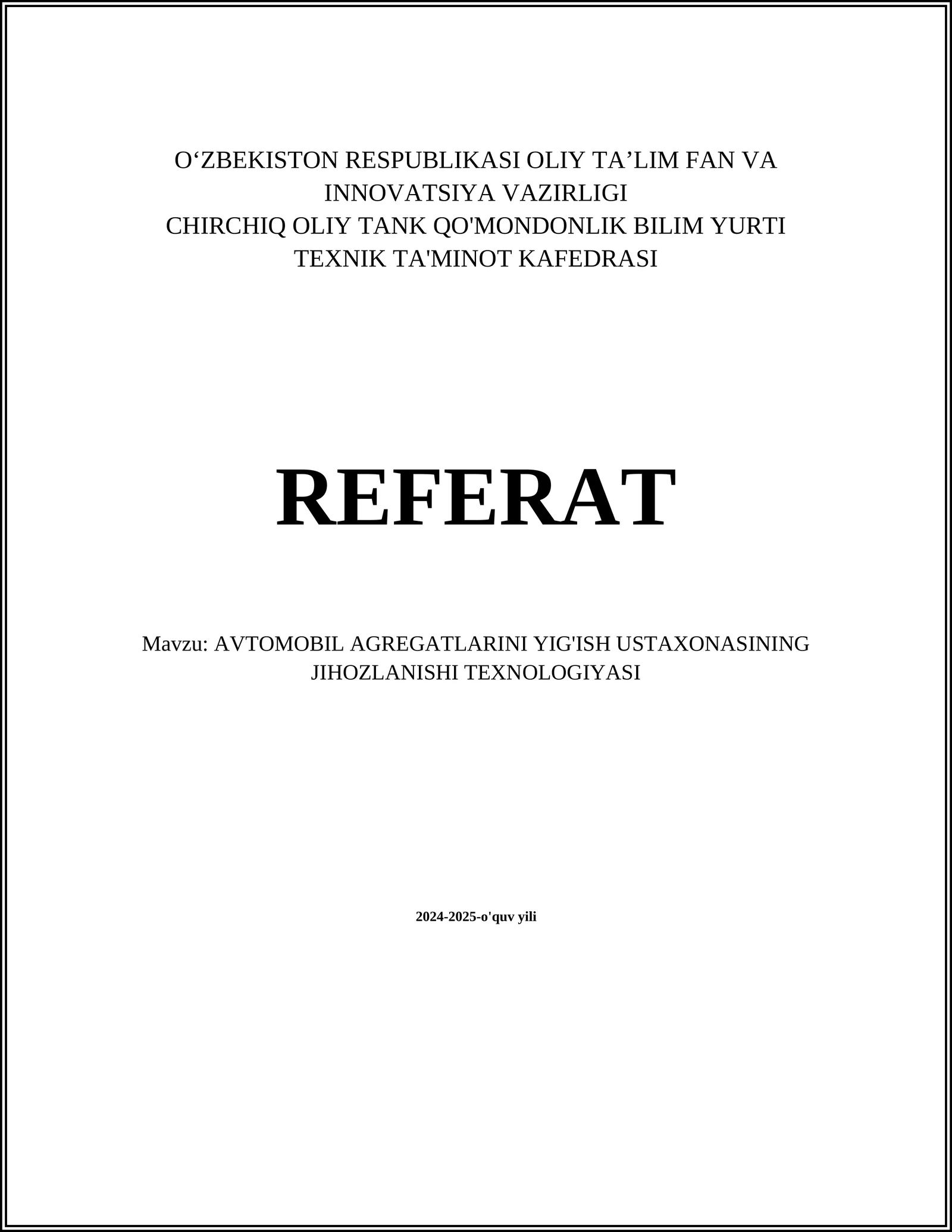 O‘ZBEKISTON RESPUBLIKASI OLIY TA’LIM FAN VA INNOVATSIYA VAZIRLIGI
CHIRCHIQ OLIY TANK QO'MONDONLIK BILIM YURTI
TEXNIK TA'MINOT KAFEDRASI

REFERAT

Mavzu: AVTOMOBIL AGREGATLARINI YIG'ISH USTAXONASINING JIHOZLANISHI TEXNOLOGIYASI

2024-2025-o'quv yili